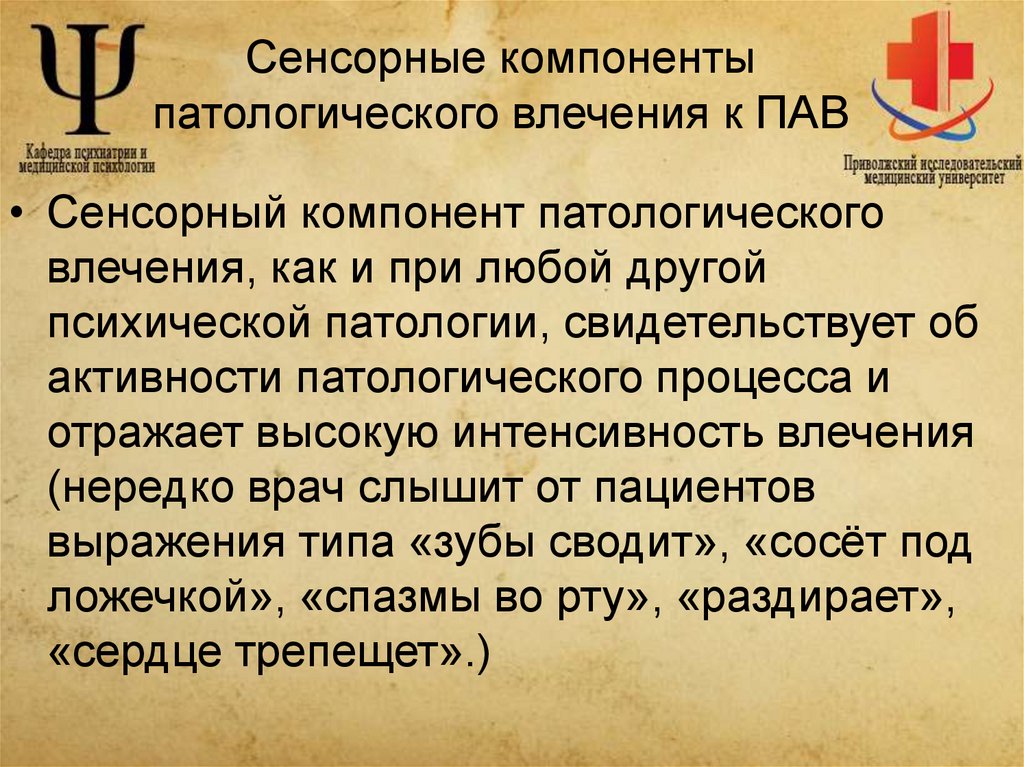 Ψ
Кафедра психиатрии и медицинской психологии

Сенсорные компоненты патологического влечения к ПАВ

Приволжский исследовательский медицинский университет

• Сенсорный компонент патологического влечения, как и при любой другой психической патологии, свидетельствует об активности патологического процесса и отражает высокую интенсивность влечения (нередко врач слышит от пациентов выражения типа «зубы сводит», «сосёт под ложечкой», «спазмы во рту», «раздирает», «сердце трепещет».)